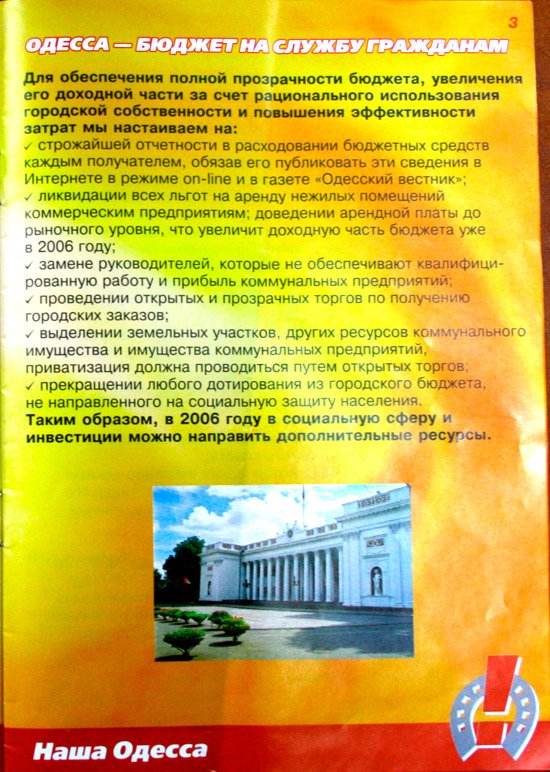 3

ОДЕССА — БЮДЖЕТ НА СЛУЖБУ ГРАЖДАНАМ

Для обеспечения полной прозрачности бюджета, увеличения его доходной части за счет рационального использования городской собственности и повышения эффективности затрат мы настаиваем на:
✓ строжайшей отчетности в расходовании бюджетных средств каждым получателем, обязав его публиковать эти сведения в Интернете в режиме on-line и в газете «Одесский вестник»;
✓ ликвидации всех льгот на аренду нежилых помещений коммерческим предприятиям; доведении арендной платы до рыночного уровня, что увеличит доходную часть бюджета уже в 2006 году;
✓ замене руководителей, которые не обеспечивают квалифицированную работу и прибыль коммунальных предприятий;
✓ проведении открытых и прозрачных торгов по получению городских заказов;
✓ выделении земельных участков, других ресурсов коммунального имущества и имущества коммунальных предприятий, приватизация должна проводиться путем открытых торгов;
✓ прекращении любого дотирования из городского бюджета, не направленного на социальную защиту населения.
Таким образом, в 2006 году в социальную сферу и инвестиции можно направить дополнительные ресурсы.

Наша Одесса